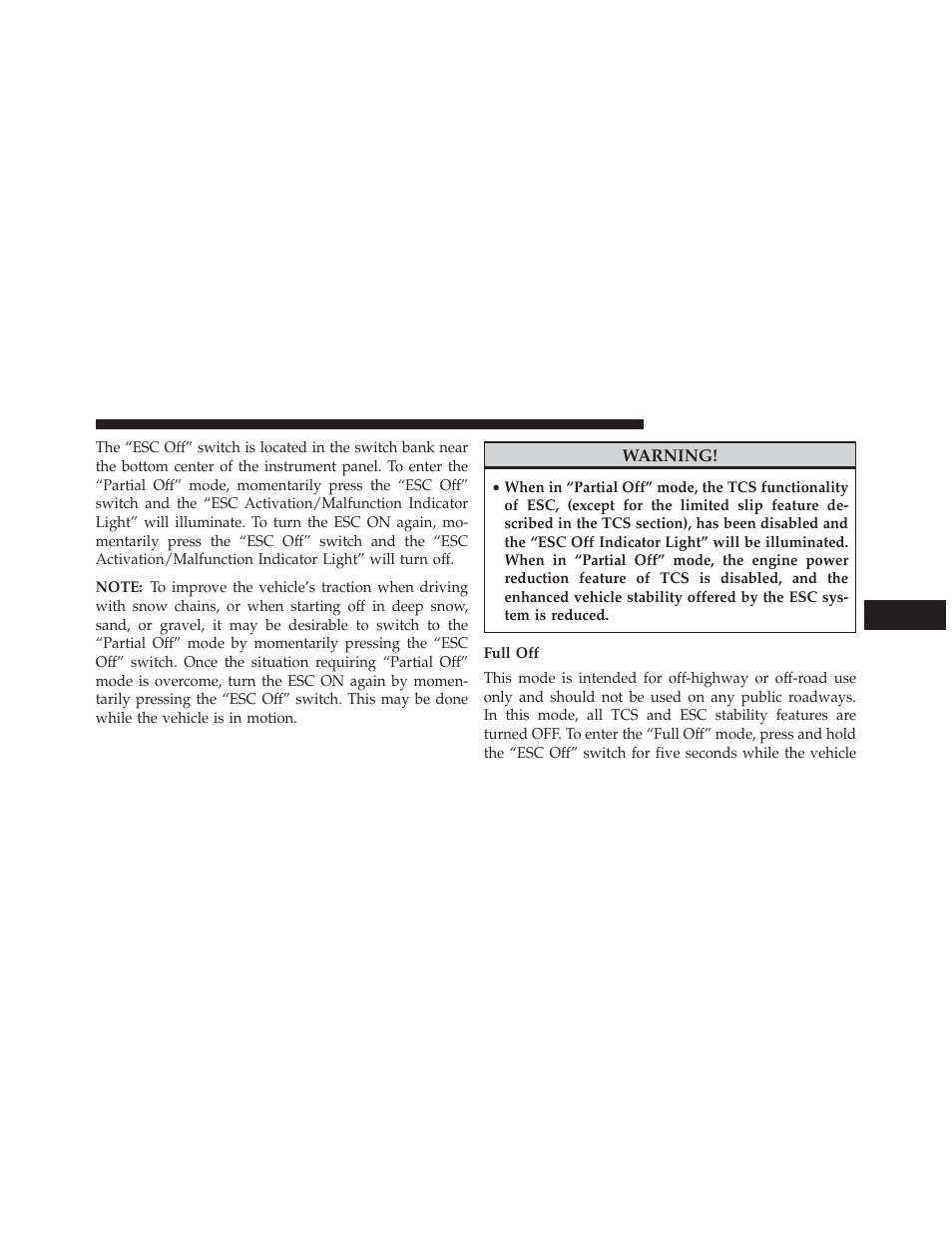 The “ESC Off” switch is located in the switch bank near the bottom center of the instrument panel. To enter the “Partial Off” mode, momentarily press the “ESC Off” switch and the “ESC Activation/Malfunction Indicator Light” will illuminate. To turn the ESC ON again, momentarily press the “ESC Off” switch and the “ESC Activation/Malfunction Indicator Light” will turn off.

NOTE: To improve the vehicle’s traction when driving with snow chains, or when starting off in deep snow, sand, or gravel, it may be desirable to switch to the “Partial Off” mode by momentarily pressing the “ESC Off” switch. Once the situation requiring “Partial Off” mode is overcome, turn the ESC ON again by momentarily pressing the “ESC Off” switch. This may be done while the vehicle is in motion.

WARNING!

• When in “Partial Off” mode, the TCS functionality of ESC, (except for the limited slip feature described in the TCS section), has been disabled and the “ESC Off Indicator Light” will be illuminated. When in “Partial Off” mode, the engine power reduction feature of TCS is disabled, and the enhanced vehicle stability offered by the ESC system is reduced.

Full Off

This mode is intended for off-highway or off-road use only and should not be used on any public roadways. In this mode, all TCS and ESC stability features are turned OFF. To enter the “Full Off” mode, press and hold the “ESC Off” switch for five seconds while the vehicle